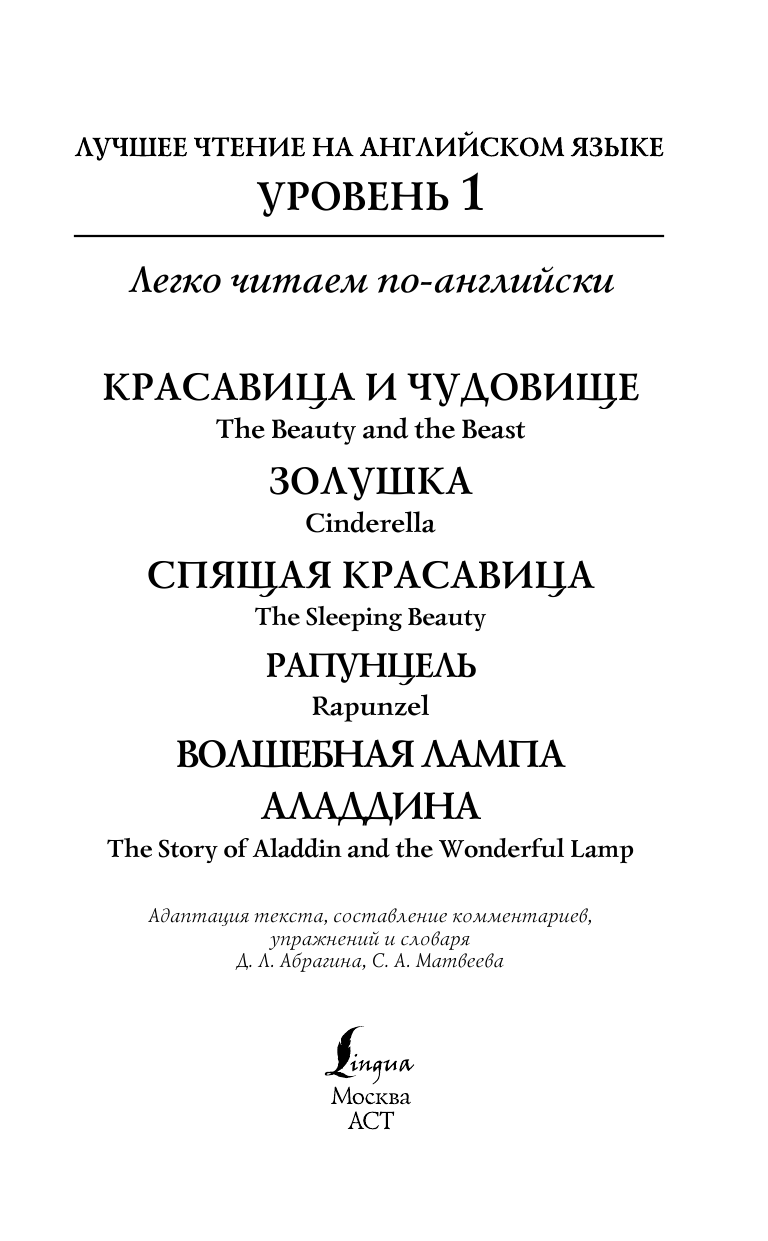 ЛУЧШЕЕ ЧТЕНИЕ НА АНГЛИЙСКОМ ЯЗЫКЕ
УРОВЕНЬ 1

Легко читаем по-английски

КРАСАВИЦА И ЧУДОВИЩЕ
The Beauty and the Beast
ЗОЛУШКА
Cinderella
СПЯЩАЯ КРАСАВИЦА
The Sleeping Beauty
РАПУНЦЕЛЬ
Rapunzel
ВОЛШЕБНАЯ ЛАМПА АЛАДДИНА
The Story of Aladdin and the Wonderful Lamp

Адаптация текста, составление комментариев, упражнений и словаря
Д. Л. Абрагина, С. А. Матвеева

Lingua
Москва
АСТ